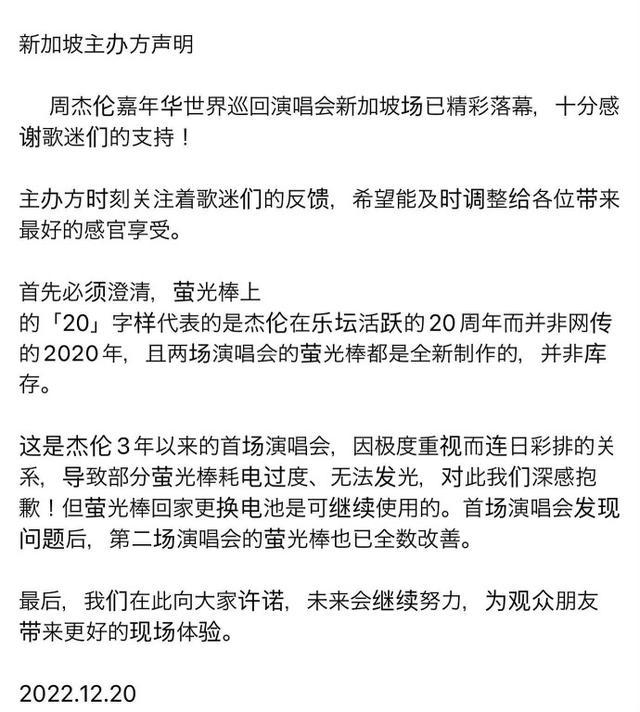 新加坡主办方声明

周杰伦嘉年华世界巡回演唱会新加坡场已精彩落幕，十分感谢歌迷们的支持！

主办方时刻关注着歌迷们的反馈，希望能及时调整给各位带来最好的感官享受。

首先必须澄清，萤光棒上的「20」字样代表的是杰伦在乐坛活跃的20周年而并非网传的2020年，且两场演唱会的萤光棒都是全新制作的，并非库存。

这是杰伦3年以来的首场演唱会，因极度重视而连日彩排的关系，导致部分萤光棒耗电过度、无法发光，对此我们深感抱歉！但萤光棒回家更换电池是可继续使用的。首场演唱会发现问题后，第二场演唱会的萤光棒也已全数改善。

最后，我们在此向大家许诺，未来会继续努力，为观众朋友带来更好的现场体验。

2022.12.20